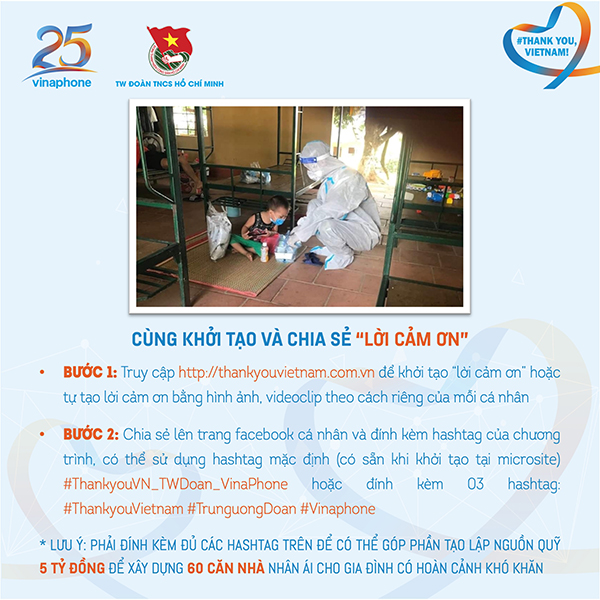 25
vinaphone

TW ĐOÀN TNCS HỒ CHÍ MINH

#THANK YOU, VIETNAM!

CÙNG KHỞI TẠO VÀ CHIA SẺ "LỜI CẢM ƠN"

• BƯỚC 1: Truy cập http://thankyouvietnam.com.vn để khởi tạo "lời cảm ơn" hoặc tự tạo lời cảm ơn bằng hình ảnh, videoclip theo cách riêng của mỗi cá nhân

• BƯỚC 2: Chia sẻ lên trang facebook cá nhân và đính kèm hashtag của chương trình, có thể sử dụng hashtag mặc định (có sẵn khi khởi tạo tại microsite) #ThankyouVN_TWDoan_VinaPhone hoặc đính kèm 03 hashtag: #ThankyouVietnam #TrunguongDoan #Vinaphone

* LƯU Ý: PHẢI ĐÍNH KÈM ĐỦ CÁC HASHTAG TRÊN ĐỂ CÓ THỂ GÓP PHẦN TẠO LẬP NGUỒN QUỸ 5 TỶ ĐỒNG ĐỂ XÂY DỰNG 60 CĂN NHÀ NHÂN ÁI CHO GIA ĐÌNH CÓ HOÀN CẢNH KHÓ KHĂN